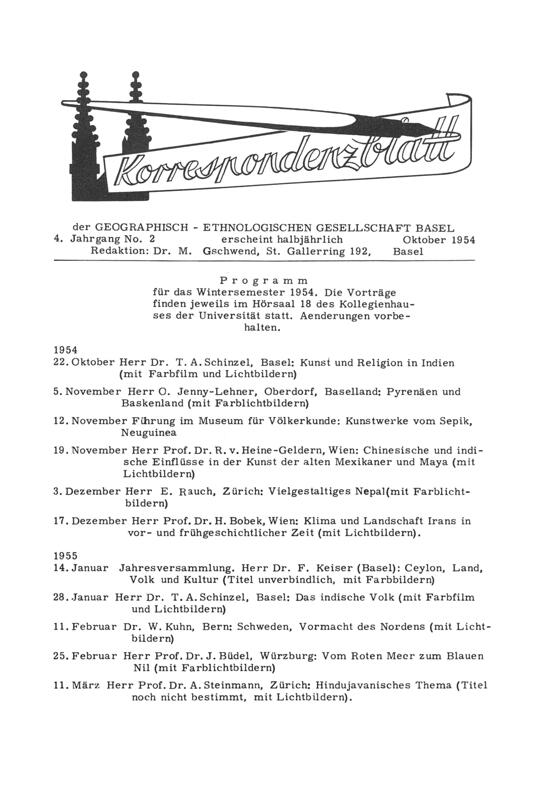 Korrespondenzblatt

der GEOGRAPHISCH - ETHNOLOGISCHEN GESELLSCHAFT BASEL
4. Jahrgang No. 2 erscheint halbjährlich Oktober 1954
Redaktion: Dr. M. Gschwend, St. Gallerring 192, Basel

Programm
für das Wintersemester 1954. Die Vorträge finden jeweils im Hörsaal 18 des Kollegienhauses der Universität statt. Aenderungen vorbehalten.

1954
22. Oktober Herr Dr. T. A. Schinzel, Basel: Kunst und Religion in Indien (mit Farbfilm und Lichtbildern)

5. November Herr O. Jenny-Lehner, Oberdorf, Baselland: Pyrenäen und Baskenland (mit Farblichtbildern)

12. November Führung im Museum für Völkerkunde: Kunstwerke vom Sepik, Neuguinea

19. November Herr Prof. Dr. R. v. Heine-Geldern, Wien: Chinesische und indische Einflüsse in der Kunst der alten Mexikaner und Maya (mit Lichtbildern)

3. Dezember Herr E. Rauch, Zürich: Vielgestaltiges Nepal(mit Farblichtbildern)

17. Dezember Herr Prof. Dr. H. Bobek, Wien: Klima und Landschaft Irans in vor- und frühgeschichtlicher Zeit (mit Lichtbildern).

1955
14. Januar Jahresversammlung. Herr Dr. F. Keiser (Basel): Ceylon, Land, Volk und Kultur (Titel unverbindlich, mit Farbbildern)

28. Januar Herr Dr. T. A. Schinzel, Basel: Das indische Volk (mit Farbfilm und Lichtbildern)

11. Februar Dr. W. Kuhn, Bern: Schweden, Vormacht des Nordens (mit Lichtbildern)

25. Februar Herr Prof. Dr. J. Büdel, Würzburg: Vom Roten Meer zum Blauen Nil (mit Farblichtbildern)

11. März Herr Prof. Dr. A. Steinmann, Zürich: Hindujavanisches Thema (Titel noch nicht bestimmt, mit Lichtbildern).